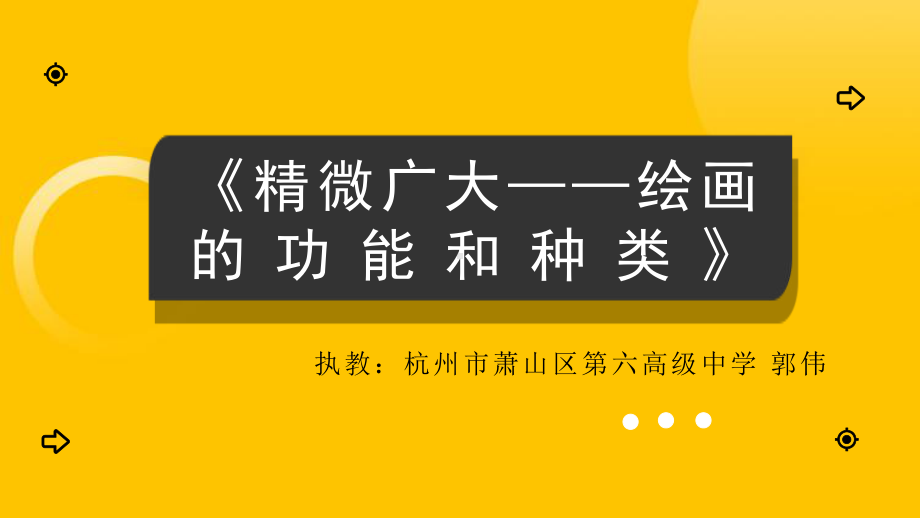 《精微广大——绘画的功能和种类》

执教：杭州市萧山区第六高级中学 郭伟